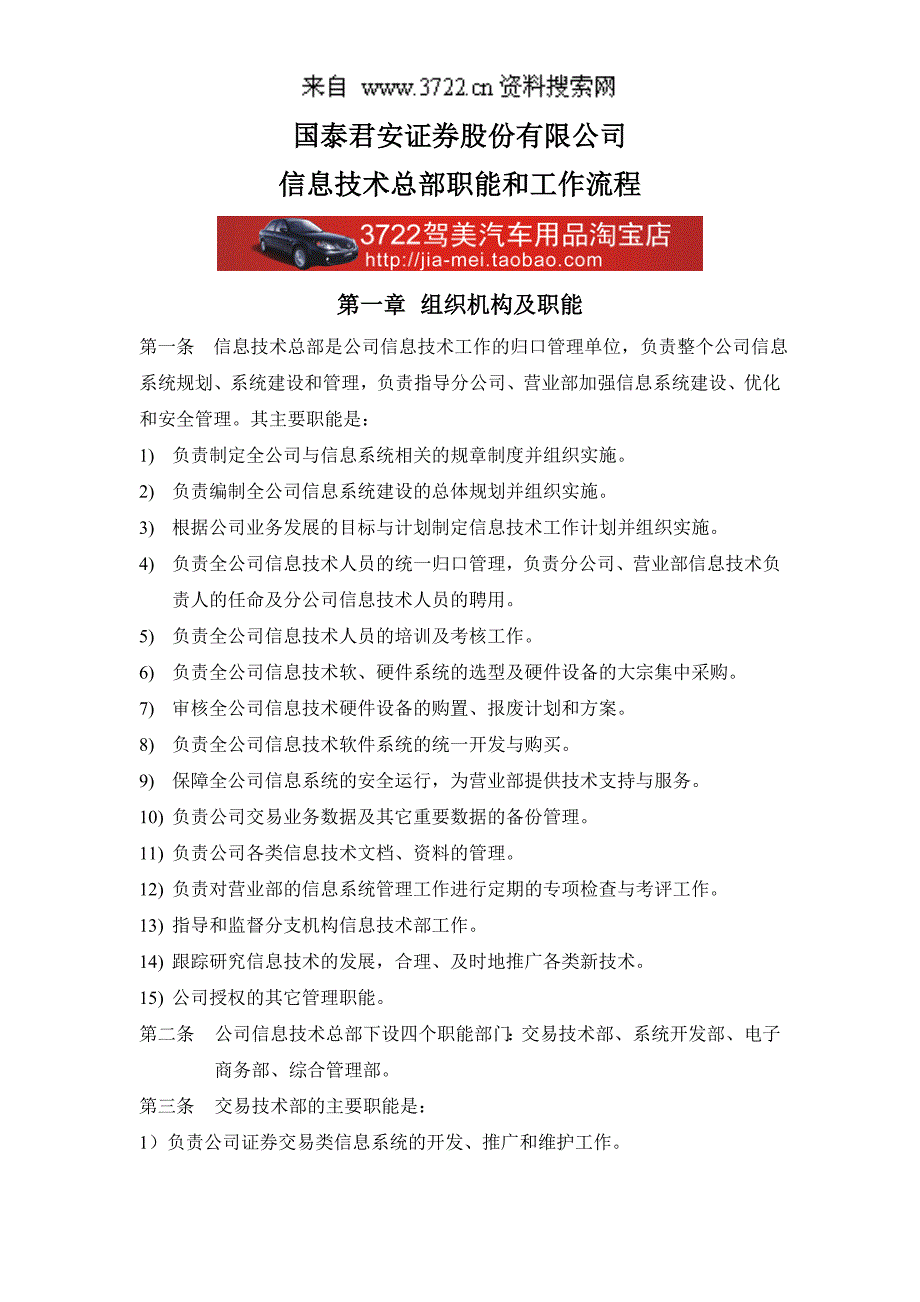 来自 www.3722.cn 资料搜索网

国泰君安证券股份有限公司

信息技术总部职能和工作流程

3722驾美汽车用品淘宝店
http://jia-mei.taobao.com

第一章 组织机构及职能

第一条 信息技术总部是公司信息技术工作的归口管理单位，负责整个公司信息系统规划、系统建设和管理，负责指导分公司、营业部加强信息系统建设、优化和安全管理。其主要职能是：

1) 负责制定全公司与信息系统相关的规章制度并组织实施。

2) 负责编制全公司信息系统建设的总体规划并组织实施。

3) 根据公司业务发展的目标与计划制定信息技术工作计划并组织实施。

4) 负责全公司信息技术人员的统一归口管理，负责分公司、营业部信息技术负责人的任命及分公司信息技术人员的聘用。

5) 负责全公司信息技术人员的培训及考核工作。

6) 负责全公司信息技术软、硬件系统的选型及硬件设备的大宗集中采购。

7) 审核全公司信息技术硬件设备的购置、报废计划和方案。

8) 负责全公司信息技术软件系统的统一开发与购买。

9) 保障全公司信息系统的安全运行，为营业部提供技术支持与服务。

10) 负责公司交易业务数据及其它重要数据的备份管理。

11) 负责公司各类信息技术文档、资料的管理。

12) 负责对营业部的信息系统管理工作进行定期的专项检查与考评工作。

13) 指导和监督分支机构信息技术部工作。

14) 跟踪研究信息技术的发展，合理、及时地推广各类新技术。

15) 公司授权的其它管理职能。

第二条 公司信息技术总部下设四个职能部门：交易技术部、系统开发部、电子商务部、综合管理部。

第三条 交易技术部的主要职能是：

1）负责公司证券交易类信息系统的开发、推广和维护工作。